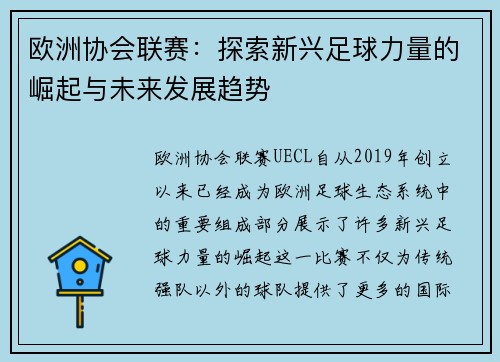 欧洲协会联赛：探索新兴足球力量的崛起与未来发展趋势

欧洲协会联赛UECL自从2019年创立以来已经成为欧洲足球生态系统中的重要组成部分展示了许多新兴足球力量的崛起这一比赛不仅为传统强队以外的球队提供了更多的国际